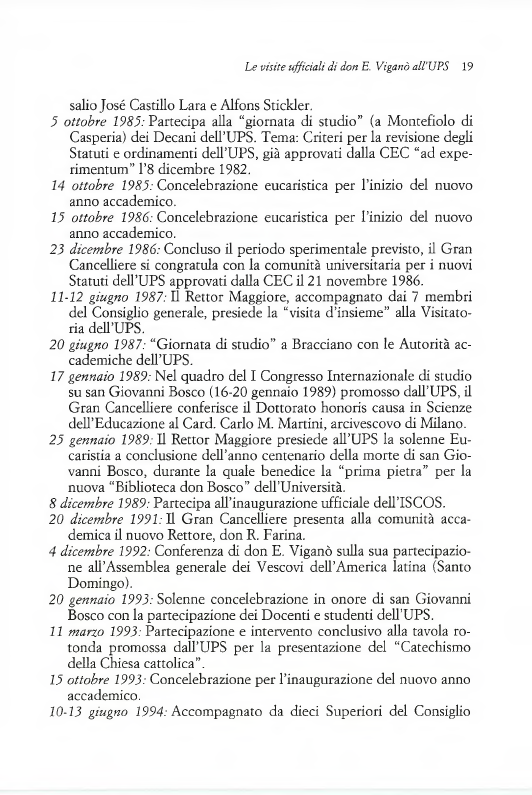 Le visite ufficiali di don E. Viganò all'UPS 19

salio José Castillo Lara e Alfons Stickler.

5 ottobre 1985: Partecipa alla "giornata di studio" (a Montefiolo di Casperia) dei Decani dell'UPS. Tema: Criteri per la revisione degli Statuti e ordinamenti dell'UPS, già approvati dalla CEC "ad experimentum" l'8 dicembre 1982.

14 ottobre 1985: Concelebrazione eucaristica per l'inizio del nuovo anno accademico.

15 ottobre 1986: Concelebrazione eucaristica per l'inizio del nuovo anno accademico.

23 dicembre 1986: Concluso il periodo sperimentale previsto, il Gran Cancelliere si congratula con la comunità universitaria per i nuovi Statuti dell'UPS approvati dalla CEC il 21 novembre 1986.

11-12 giugno 1987: Il Rettor Maggiore, accompagnato dai 7 membri del Consiglio generale, presiede la "visita d'insieme" alla Visitatoria dell'UPS.

20 giugno 1987: "Giornata di studio" a Bracciano con le Autorità accademiche dell'UPS.

17 gennaio 1989: Nel quadro del I Congresso Internazionale di studio su san Giovanni Bosco (16-20 gennaio 1989) promosso dall'UPS, il Gran Cancelliere conferisce il Dottorato honoris causa in Scienze dell'Educazione al Card. Carlo M. Martini, arcivescovo di Milano.

25 gennaio 1989: Il Rettor Maggiore presiede all'UPS la solenne Eucaristia a conclusione dell'anno centenario della morte di san Giovanni Bosco, durante la quale benedice la "prima pietra" per la nuova "Biblioteca don Bosco" dell'Università.

8 dicembre 1989: Partecipa all'inaugurazione ufficiale dell'ISCOS.

20 dicembre 1991: Il Gran Cancelliere presenta alla comunità accademica il nuovo Rettore, don R. Farina.

4 dicembre 1992: Conferenza di don E. Viganò sulla sua partecipazione all'Assemblea generale dei Vescovi dell'America latina (Santo Domingo).

20 gennaio 1993: Solenne concelebrazione in onore di san Giovanni Bosco con la partecipazione dei Docenti e studenti dell'UPS.

11 marzo 1993: Partecipazione e intervento conclusivo alla tavola rotonda promossa dall'UPS per la presentazione del "Catechismo della Chiesa cattolica".

15 ottobre 1993: Concelebrazione per l'inaugurazione del nuovo anno accademico.

10-13 giugno 1994: Accompagnato da dieci Superiori del Consiglio